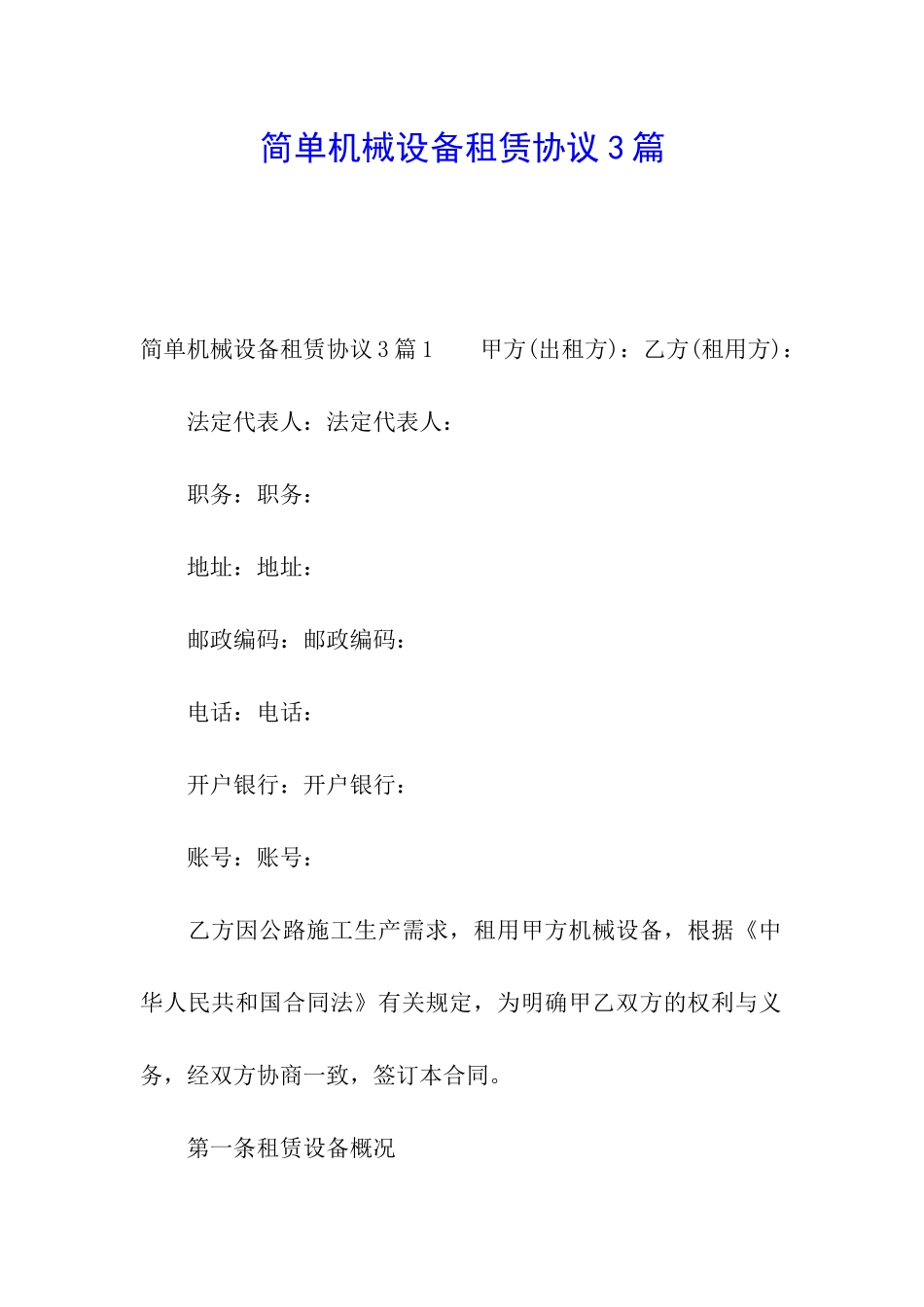 简单机械设备租赁协议3篇

简单机械设备租赁协议3篇1 甲方(出租方)：乙方(租用方)：

法定代表人：法定代表人：

职务：职务：

地址：地址：

邮政编码：邮政编码：

电话：电话：

开户银行：开户银行：

账号：账号：

乙方因公路施工生产需求，租用甲方机械设备，根据《中华人民共和国合同法》有关规定，为明确甲乙双方的权利与义务，经双方协商一致，签订本合同。

第一条租赁设备概况